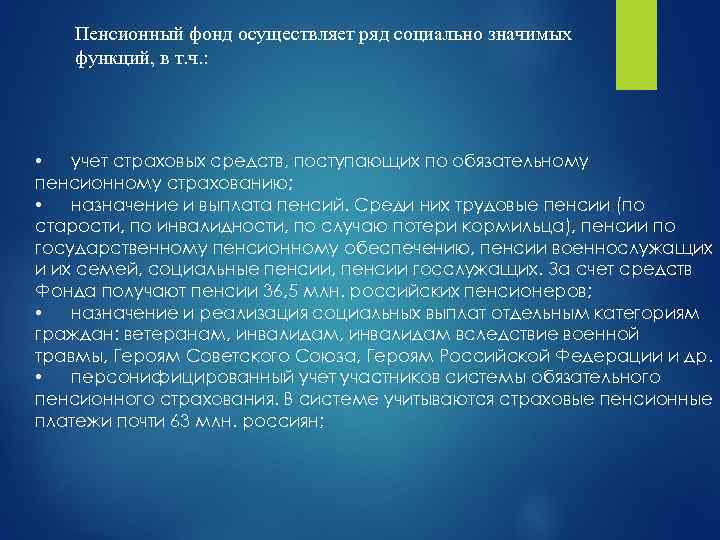 Пенсионный фонд осуществляет ряд социально значимых функций, в т.ч.:

• учет страховых средств, поступающих по обязательному пенсионному страхованию;
• назначение и выплата пенсий. Среди них трудовые пенсии (по старости, по инвалидности, по случаю потери кормильца), пенсии по государственному пенсионному обеспечению, пенсии военнослужащих и их семей, социальные пенсии, пенсии госслужащих. За счет средств Фонда получают пенсии 36,5 млн. российских пенсионеров;
• назначение и реализация социальных выплат отдельным категориям граждан: ветеранам, инвалидам, инвалидам вследствие военной травмы, Героям Советского Союза, Героям Российской Федерации и др.
• персонифицированный учет участников системы обязательного пенсионного страхования. В системе учитываются страховые пенсионные платежи почти 63 млн. россиян;